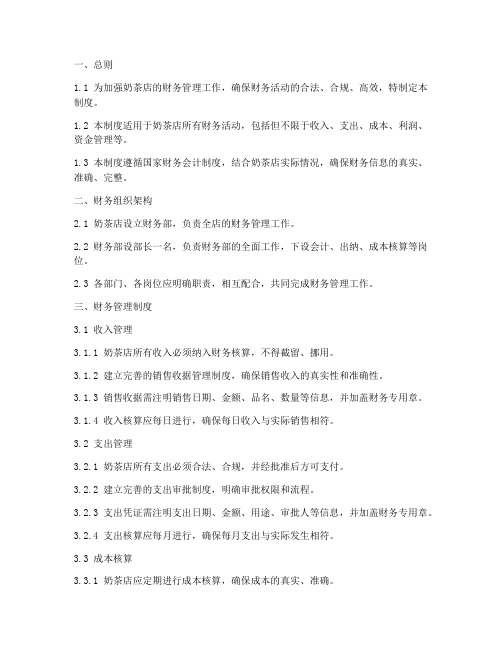 一、总则

1.1 为加强奶茶店的财务管理工作，确保财务活动的合法、合规、高效，特制定本制度。

1.2 本制度适用于奶茶店所有财务活动，包括但不限于收入、支出、成本、利润、资金管理等。

1.3 本制度遵循国家财务会计制度，结合奶茶店实际情况，确保财务信息的真实、准确、完整。

二、财务组织架构

2.1 奶茶店设立财务部，负责全店的财务管理工作。

2.2 财务部设部长一名，负责财务部的全面工作，下设会计、出纳、成本核算等岗位。

2.3 各部门、各岗位应明确职责，相互配合，共同完成财务管理工作。

三、财务管理制度

3.1 收入管理

3.1.1 奶茶店所有收入必须纳入财务核算，不得截留、挪用。

3.1.2 建立完善的销售收据管理制度，确保销售收入的真实性和准确性。

3.1.3 销售收据需注明销售日期、金额、品名、数量等信息，并加盖财务专用章。

3.1.4 收入核算应每日进行，确保每日收入与实际销售相符。

3.2 支出管理

3.2.1 奶茶店所有支出必须合法、合规，并经批准后方可支付。

3.2.2 建立完善的支出审批制度，明确审批权限和流程。

3.2.3 支出凭证需注明支出日期、金额、用途、审批人等信息，并加盖财务专用章。

3.2.4 支出核算应每月进行，确保每月支出与实际发生相符。

3.3 成本核算

3.3.1 奶茶店应定期进行成本核算，确保成本的真实、准确。